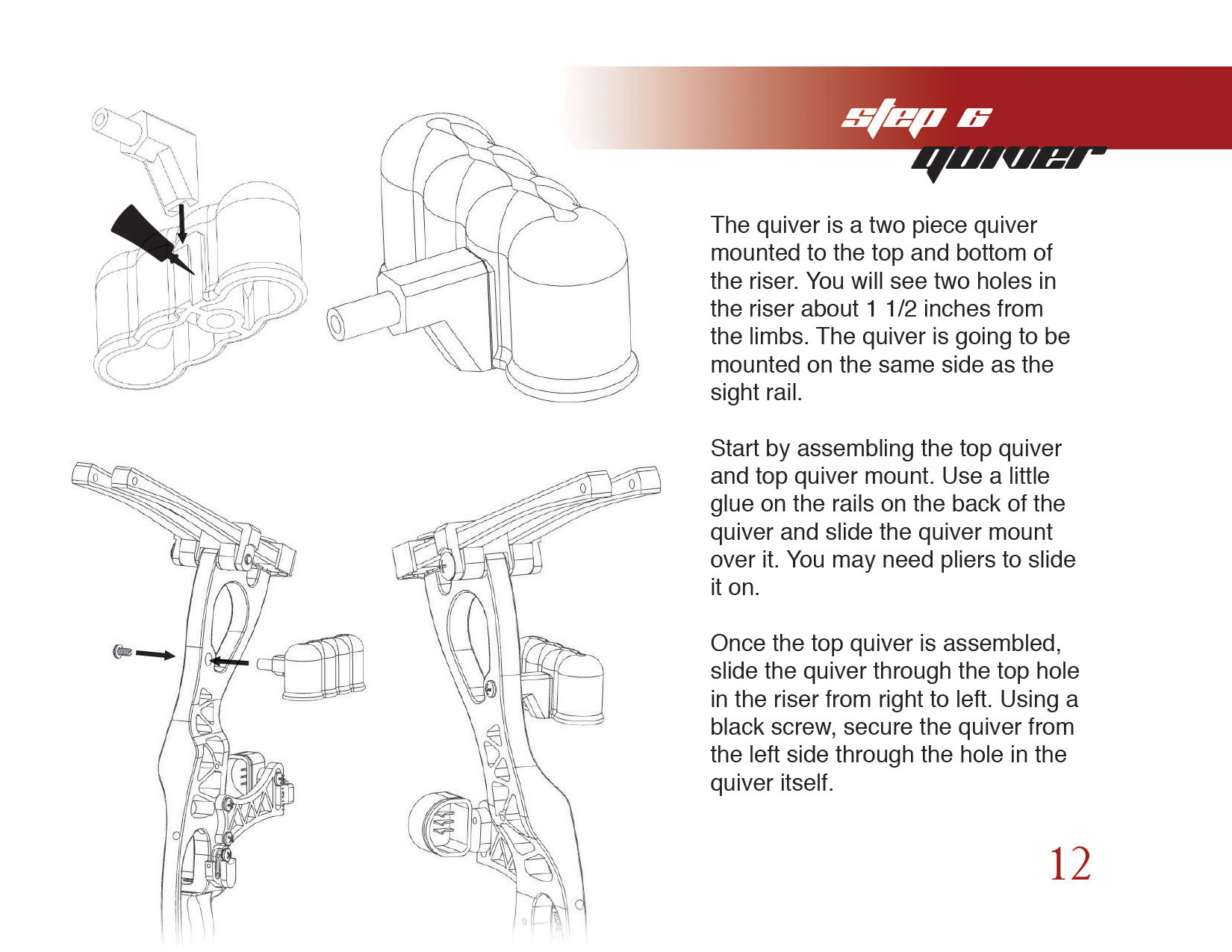 step 6
quiver

The quiver is a two piece quiver mounted to the top and bottom of the riser. You will see two holes in the riser about 1 1/2 inches from the limbs. The quiver is going to be mounted on the same side as the sight rail.

Start by assembling the top quiver and top quiver mount. Use a little glue on the rails on the back of the quiver and slide the quiver mount over it. You may need pliers to slide it on.

Once the top quiver is assembled, slide the quiver through the top hole in the riser from right to left. Using a black screw, secure the quiver from the left side through the hole in the quiver itself.

12